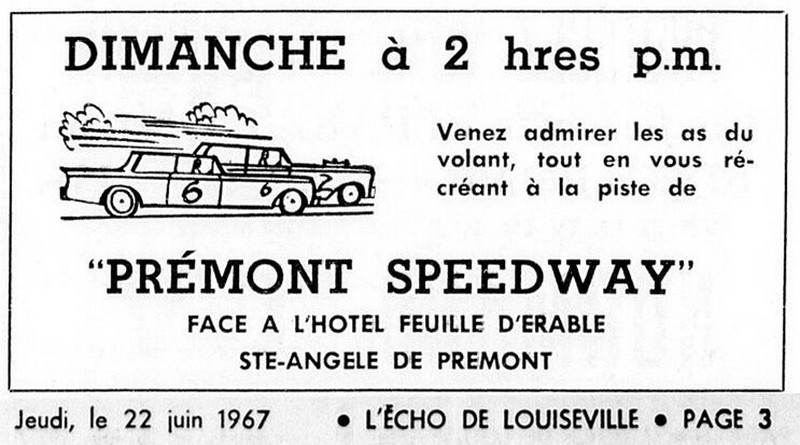 DIMANCHE à 2 hres p.m.

Venez admirer les as du volant, tout en vous récréant à la piste de

"PRÉMONT SPEEDWAY"

FACE A L'HOTEL FEUILLE D'ERABLE

STE-ANGELE DE PREMONT

Jeudi, le 22 juin 1967 • L'ÉCHO DE LOUISEVILLE • PAGE 3